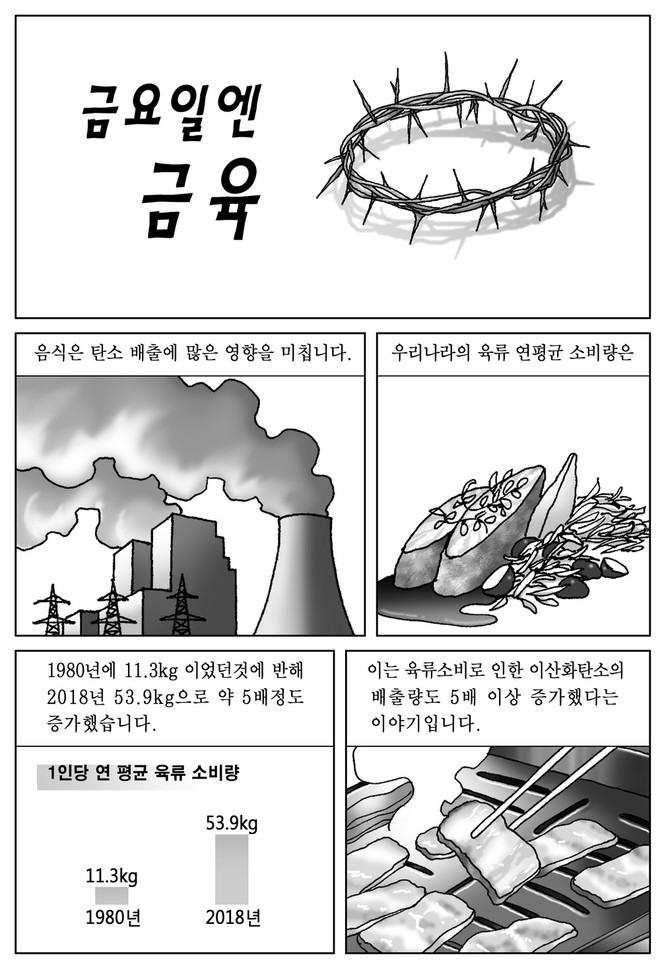 금요일엔
금육

음식은 탄소 배출에 많은 영향을 미칩니다.

우리나라의 육류 연평균 소비량은

1980년에 11.3kg 이었던것에 반해 2018년 53.9kg으로 약 5배정도 증가했습니다.

1인당 연 평균 육류 소비량

11.3kg
1980년

53.9kg
2018년

이는 육류소비로 인한 이산화탄소의 배출량도 5배 이상 증가했다는 이야기입니다.